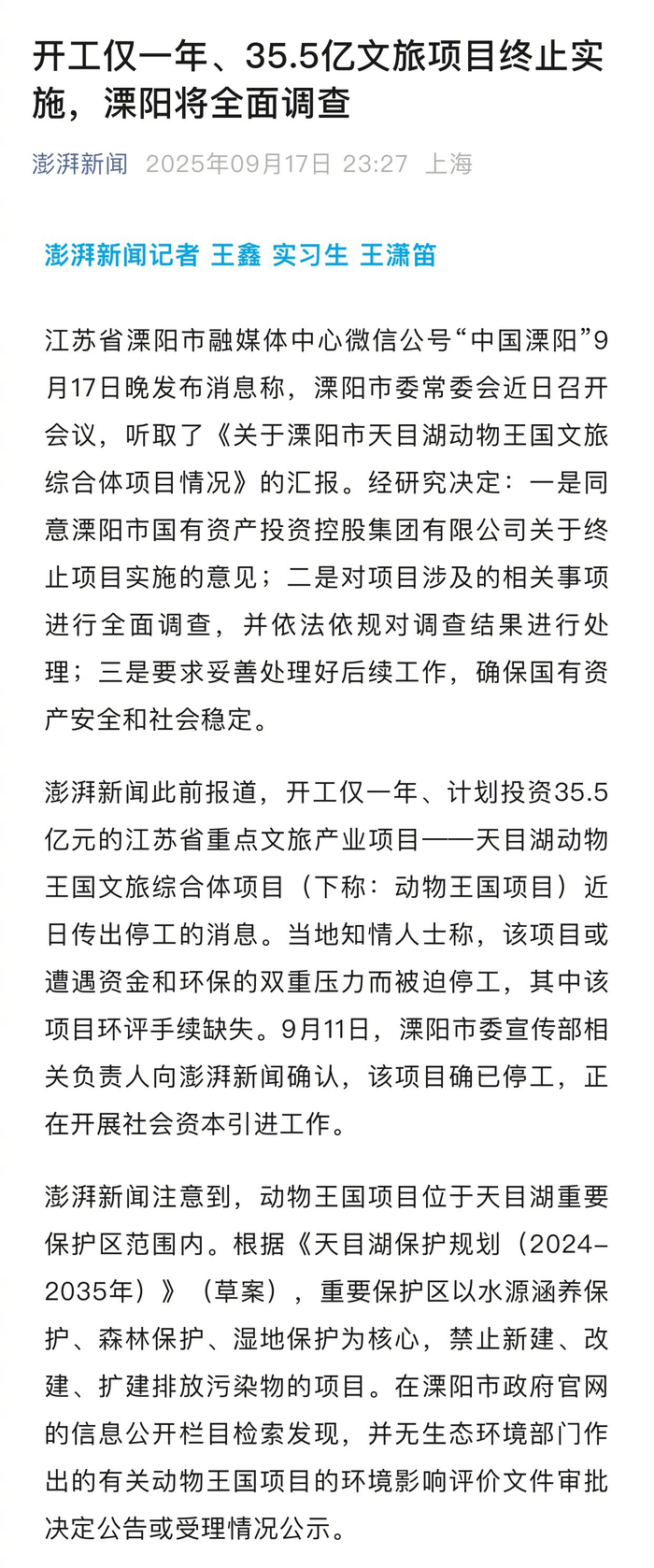 开工仅一年、35.5亿文旅项目终止实施，溧阳将全面调查

澎湃新闻 2025年09月17日 23:27 上海

澎湃新闻记者 王鑫 实习生 王潇笛

江苏省溧阳市融媒体中心微信公号“中国溧阳”9月17日晚发布消息称，溧阳市委常委会近日召开会议，听取了《关于溧阳市天目湖动物王国文旅综合体项目情况》的汇报。经研究决定：一是同意溧阳市国有资产投资控股集团有限公司关于终止项目实施的意见；二是对项目涉及的相关事项进行全面调查，并依法依规对调查结果进行处理；三是要求妥善处理好后续工作，确保国有资产安全和社会稳定。

澎湃新闻此前报道，开工仅一年、计划投资35.5亿元的江苏省重点文旅产业项目——天目湖动物王国文旅综合体项目（下称：动物王国项目）近日传出停工的消息。当地知情人士称，该项目或遭遇资金和环保的双重压力而被迫停工，其中该项目环评手续缺失。9月11日，溧阳市委宣传部相关负责人向澎湃新闻确认，该项目确已停工，正在开展社会资本引进工作。

澎湃新闻注意到，动物王国项目位于天目湖重要保护区范围内。根据《天目湖保护规划（2024-2035年）》（草案），重要保护区以水源涵养保护、森林保护、湿地保护为核心，禁止新建、改建、扩建排放污染物的项目。在溧阳市政府官网的信息公开栏目检索发现，并无生态环境部门作出的有关动物王国项目的环境影响评价文件审批决定公告或受理情况公示。